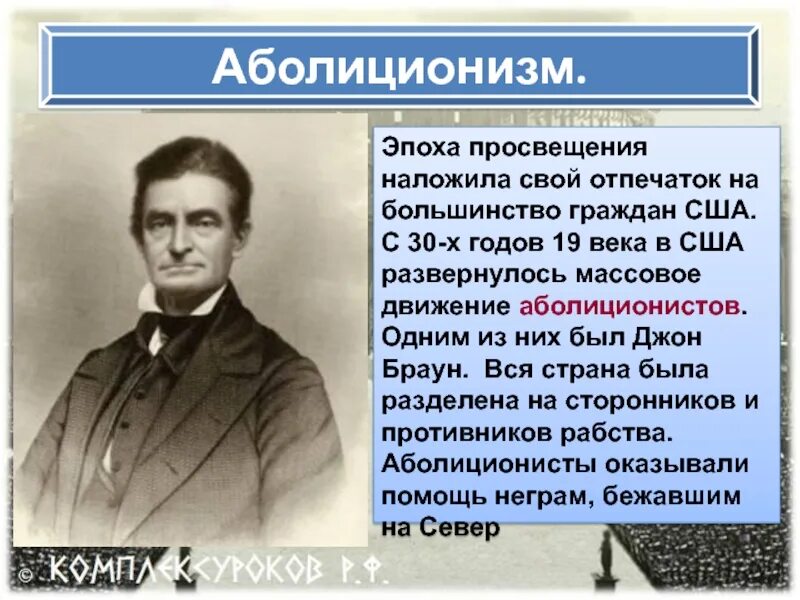 Аболиционизм.

Эпоха просвещения наложила свой отпечаток на большинство граждан США. С 30-х годов 19 века в США развернулось массовое движение аболиционистов. Одним из них был Джон Браун. Вся страна была разделена на сторонников и противников рабства. Аболиционисты оказывали помощь неграм, бежавшим на Север

© КОМПЛЕКСУРОКОВ Р.Ф.